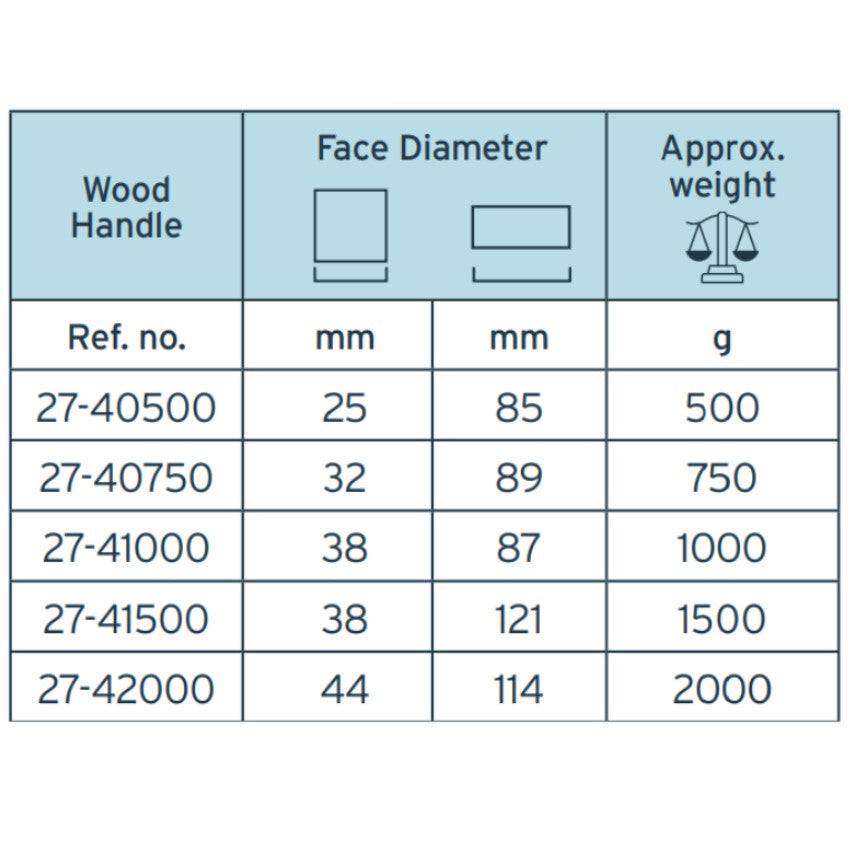 | Wood Handle | Face Diameter | | Approx. weight |
|---|---|---|---|
| Ref. no. | mm | mm | g |
| 27-40500 | 25 | 85 | 500 |
| 27-40750 | 32 | 89 | 750 |
| 27-41000 | 38 | 87 | 1000 |
| 27-41500 | 38 | 121 | 1500 |
| 27-42000 | 44 | 114 | 2000 |